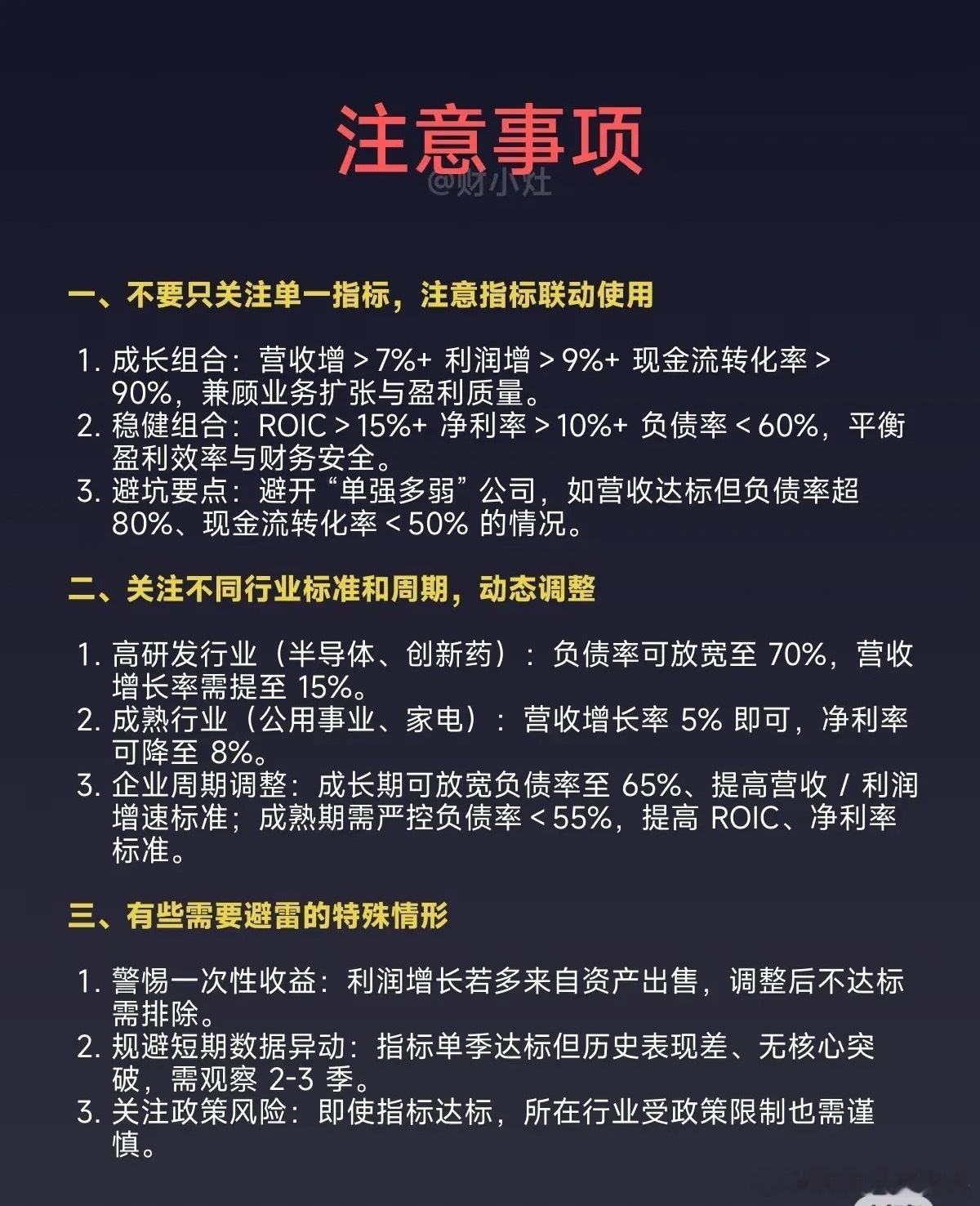 注意事项

@财小灶

一、不要只关注单一指标，注意指标联动使用

1. 成长组合：营收增 > 7%+ 利润增 > 9%+ 现金流转化率 > 90%，兼顾业务扩张与盈利质量。
2. 稳健组合：ROIC > 15%+ 净利率 > 10%+ 负债率 < 60%，平衡盈利效率与财务安全。
3. 避坑要点：避开“单强多弱”公司，如营收达标但负债率超 80%、现金流转化率 < 50% 的情况。

二、关注不同行业标准和周期，动态调整

1. 高研发行业（半导体、创新药）：负债率可放宽至 70%，营收增长率需提至 15%。
2. 成熟行业（公用事业、家电）：营收增长率 5% 即可，净利率可降至 8%。
3. 企业周期调整：成长期可放宽负债率至 65%、提高营收 / 利润增速标准；成熟期需严控负债率 < 55%，提高 ROIC、净利率标准。

三、有些需要避雷的特殊情形

1. 警惕一次性收益：利润增长若多来自资产出售，调整后不达标需排除。
2. 规避短期数据异动：指标单季达标但历史表现差、无核心突破，需观察 2-3 季。
3. 关注政策风险：即使指标达标，所在行业受政策限制也需谨慎。